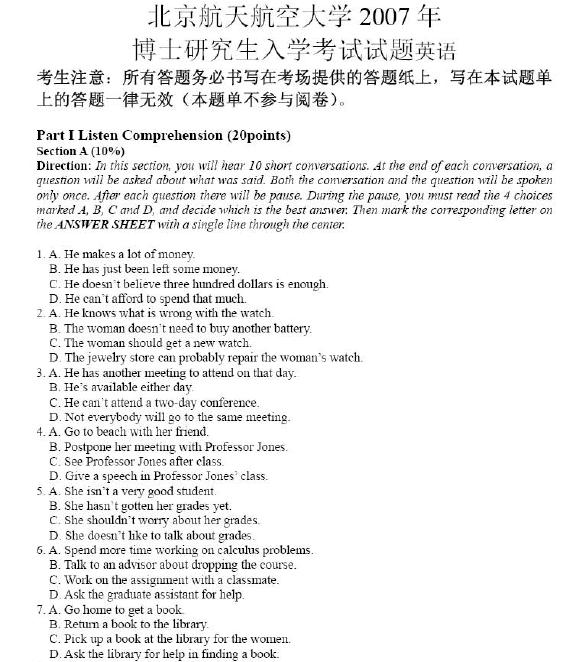 北京航天航空大学 2007 年
博士研究生入学考试试题英语

考生注意：所有答题务必书写在考场提供的答题纸上，写在本试题单上的答题一律无效（本题单不参与阅卷）。

Part I Listen Comprehension (20points)
Section A (10%)
Direction: In this section, you will hear 10 short conversations. At the end of each conversation, a question will be asked about what was said. Both the conversation and the question will be spoken only once. After each question there will be pause. During the pause, you must read the 4 choices marked A, B, C and D, and decide which is the best answer. Then mark the corresponding letter on the ANSWER SHEET with a single line through the center.

1. A. He makes a lot of money.
B. He has just been left some money.
C. He doesn't believe three hundred dollars is enough.
D. He can't afford to spend that much.
2. A. He knows what is wrong with the watch.
B. The woman doesn't need to buy another battery.
C. The woman should get a new watch.
D. The jewelry store can probably repair the woman's watch.
3. A. He has another meeting to attend on that day.
B. He's available either day.
C. He can't attend a two-day conference.
D. Not everybody will go to the same meeting.
4. A. Go to beach with her friend.
B. Postpone her meeting with Professor Jones.
C. See Professor Jones after class.
D. Give a speech in Professor Jones' class.
5. A. She isn't a very good student.
B. She hasn't gotten her grades yet.
C. She shouldn't worry about her grades.
D. She doesn't like to talk about grades.
6. A. Spend more time working on calculus problems.
B. Talk to an advisor about dropping the course.
C. Work on the assignment with a classmate.
D. Ask the graduate assistant for help.
7. A. Go home to get a book.
B. Return a book to the library.
C. Pick up a book at the library for the women.
D. Ask the library for help in finding a book.